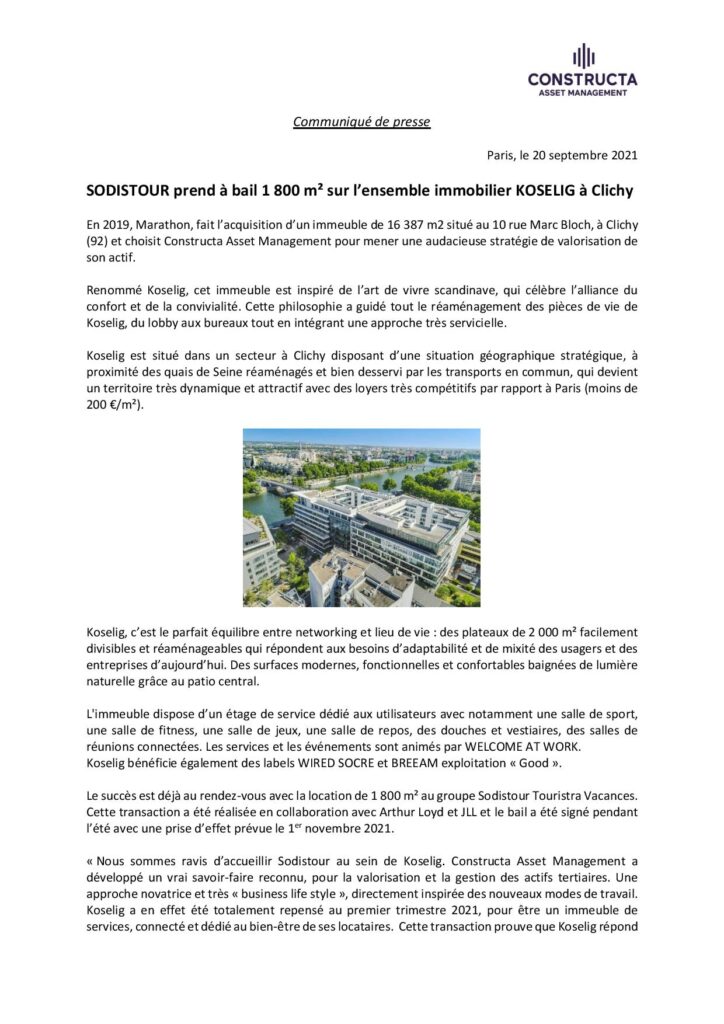 CONSTRUCTA
ASSET MANAGEMENT

Communiqué de presse

Paris, le 20 septembre 2021

SODISTOUR prend à bail 1 800 m² sur l'ensemble immobilier KOSELIG à Clichy

En 2019, Marathon, fait l'acquisition d'un immeuble de 16 387 m2 situé au 10 rue Marc Bloch, à Clichy (92) et choisit Constructa Asset Management pour mener une audacieuse stratégie de valorisation de son actif.

Renommé Koselig, cet immeuble est inspiré de l'art de vivre scandinave, qui célèbre l'alliance du confort et de la convivialité. Cette philosophie a guidé tout le réaménagement des pièces de vie de Koselig, du lobby aux bureaux tout en intégrant une approche très servicielle.

Koselig est situé dans un secteur à Clichy disposant d'une situation géographique stratégique, à proximité des quais de Seine réaménagés et bien desservi par les transports en commun, qui devient un territoire très dynamique et attractif avec des loyers très compétitifs par rapport à Paris (moins de 200 €/m²).

Koselig, c'est le parfait équilibre entre networking et lieu de vie : des plateaux de 2 000 m² facilement divisibles et réaménageables qui répondent aux besoins d'adaptabilité et de mixité des usagers et des entreprises d'aujourd'hui. Des surfaces modernes, fonctionnelles et confortables baignées de lumière naturelle grâce au patio central.

L'immeuble dispose d'un étage de service dédié aux utilisateurs avec notamment une salle de sport, une salle de fitness, une salle de jeux, une salle de repos, des douches et vestiaires, des salles de réunions connectées. Les services et les événements sont animés par WELCOME AT WORK.
Koselig bénéficie également des labels WIRED SOCRE et BREEAM exploitation « Good ».

Le succès est déjà au rendez-vous avec la location de 1 800 m² au groupe Sodistour Touristra Vacances. Cette transaction a été réalisée en collaboration avec Arthur Loyd et JLL et le bail a été signé pendant l'été avec une prise d'effet prévue le 1$^{er}$ novembre 2021.

« Nous sommes ravis d'accueillir Sodistour au sein de Koselig. Constructa Asset Management a développé un vrai savoir-faire reconnu, pour la valorisation et la gestion des actifs tertiaires. Une approche novatrice et très « business life style », directement inspirée des nouveaux modes de travail. Koselig a en effet été totalement repensé au premier trimestre 2021, pour être un immeuble de services, connecté et dédié au bien-être de ses locataires. Cette transaction prouve que Koselig répond